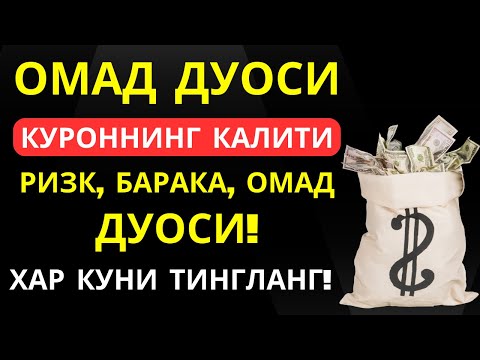 ОМАД ДУОСИ

КУРОННИНГ КАЛИТИ

РИЗК, БАРАКА, ОМАД ДУОСИ!

ХАР КУНИ ТИНГЛАНГ!

$